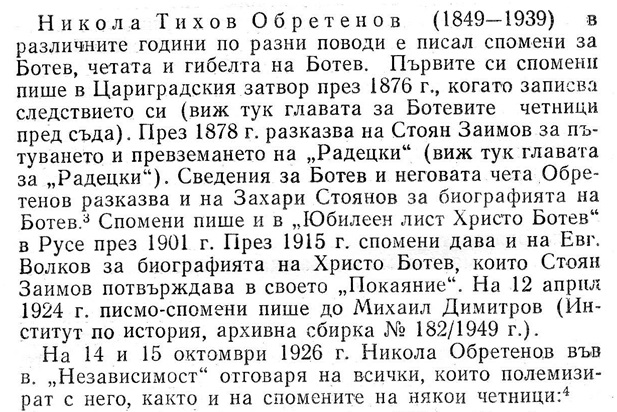 Никола Тихов Обретенов (1849—1939) в различните години по разни поводи е писал спомени за Ботев, четата и гибелта на Ботев. Първите си спомени пише в Цариградския затвор през 1876 г., когато записва следствието си (виж тук главата за Ботевите четници пред съда). През 1878 г. разказва на Стоян Заимов за пътуването и превземането на „Радецки“ (виж тук главата за „Радецки“). Сведения за Ботев и неговата чета Обретенов разказва и на Захари Стоянов за биографията на Ботев.$^3$ Спомени пише и в „Юбилеен лист Христо Ботев“ в Русе през 1901 г. През 1915 г. спомени дава и на Евг. Волков за биографията на Христо Ботев, които Стоян Заимов потвърждава в своето „Покаяние“. На 12 април 1924 г. писмо-спомени пише до Михаил Димитров (Институт по история, архивна сбирка № 182/1949 г.).

На 14 и 15 октомври 1926 г. Никола Обретенов във в. „Независимост“ отговаря на всички, които полемизират с него, както и на спомените на някои четници:$^4$